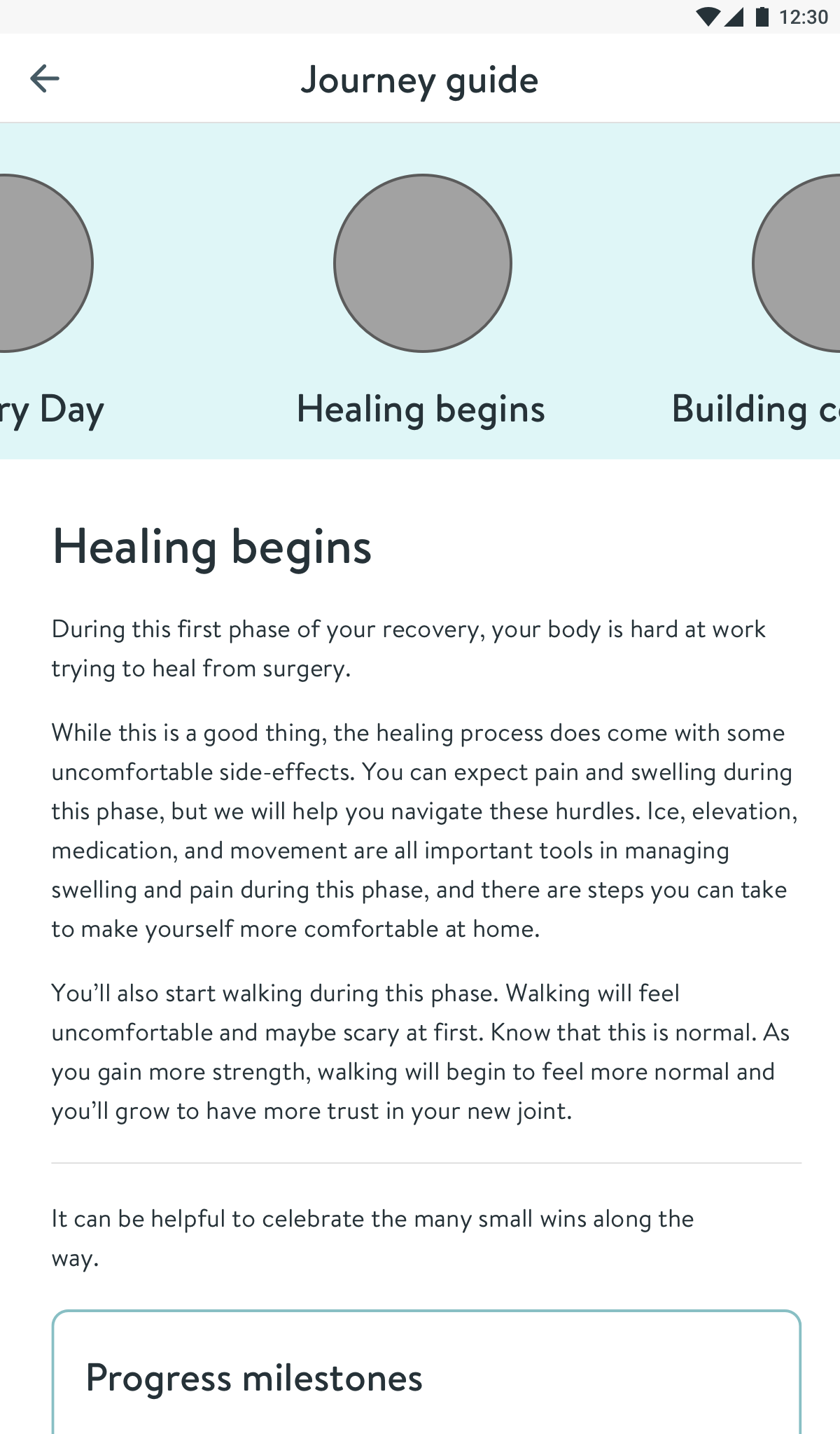 12:30

Journey guide

ry Day

Healing begins

Building c

Healing begins

During this first phase of your recovery, your body is hard at work trying to heal from surgery.

While this is a good thing, the healing process does come with some uncomfortable side-effects. You can expect pain and swelling during this phase, but we will help you navigate these hurdles. Ice, elevation, medication, and movement are all important tools in managing swelling and pain during this phase, and there are steps you can take to make yourself more comfortable at home.

You'll also start walking during this phase. Walking will feel uncomfortable and maybe scary at first. Know that this is normal. As you gain more strength, walking will begin to feel more normal and you'll grow to have more trust in your new joint.

It can be helpful to celebrate the many small wins along the way.

Progress milestones